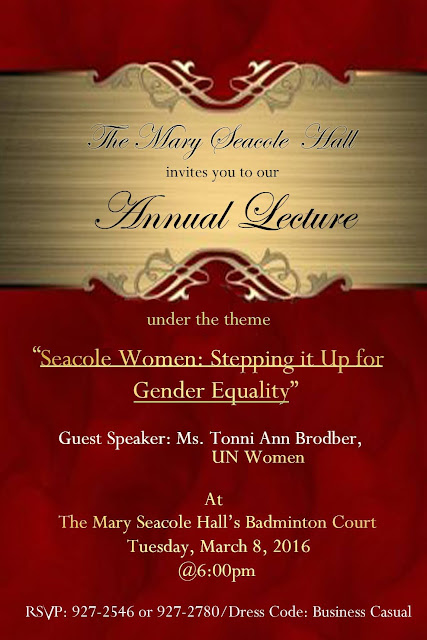 The Mary Seacole Hall

invites you to our

Annual Lecture

under the theme

"Seacole Women: Stepping it Up for Gender Equality"

Guest Speaker: Ms. Tonni Ann Brodber,
UN Women

At
The Mary Seacole Hall's Badminton Court
Tuesday, March 8, 2016
@6:00pm

RSVP: 927-2546 or 927-2780/Dress Code: Business Casual